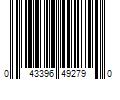 0 43396 49279 0